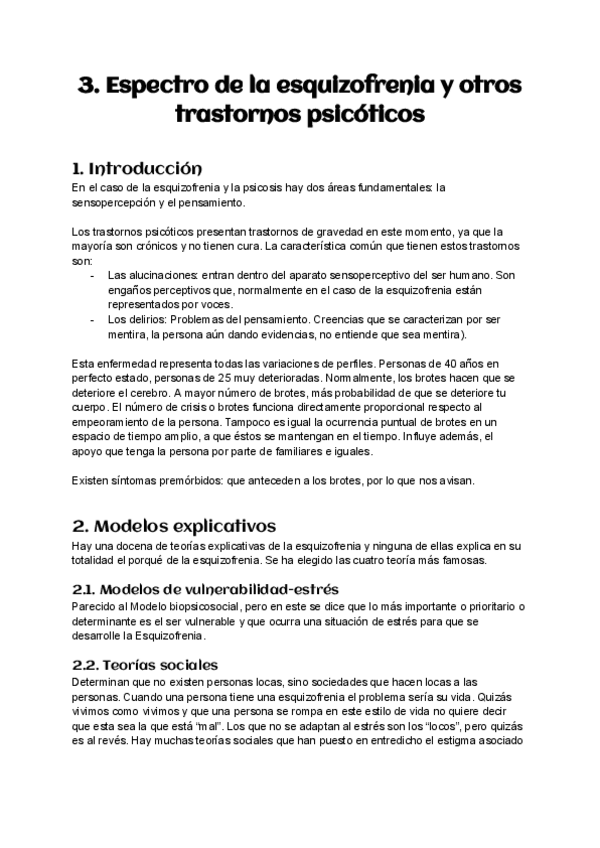 3. Espectro de la esquizofrenia y otros trastornos psicóticos

1. Introducción
En el caso de la esquizofrenia y la psicosis hay dos áreas fundamentales: la sensopercepción y el pensamiento.

Los trastornos psicóticos presentan trastornos de gravedad en este momento, ya que la mayoría son crónicos y no tienen cura. La característica común que tienen estos trastornos son:
- Las alucinaciones: entran dentro del aparato sensoperceptivo del ser humano. Son engaños perceptivos que, normalmente en el caso de la esquizofrenia están representados por voces.
- Los delirios: Problemas del pensamiento. Creencias que se caracterizan por ser mentira, la persona aún dando evidencias, no entiende que sea mentira).

Esta enfermedad representa todas las variaciones de perfiles. Personas de 40 años en perfecto estado, personas de 25 muy deterioradas. Normalmente, los brotes hacen que se deteriore el cerebro. A mayor número de brotes, más probabilidad de que se deteriore tu cuerpo. El número de crisis o brotes funciona directamente proporcional respecto al empeoramiento de la persona. Tampoco es igual la ocurrencia puntual de brotes en un espacio de tiempo amplio, a que éstos se mantengan en el tiempo. Influye además, el apoyo que tenga la persona por parte de familiares e iguales.

Existen síntomas premórbidos: que anteceden a los brotes, por lo que nos avisan.

2. Modelos explicativos
Hay una docena de teorías explicativas de la esquizofrenia y ninguna de ellas explica en su totalidad el porqué de la esquizofrenia. Se ha elegido las cuatro teoría más famosas.

2.1. Modelos de vulnerabilidad-estrés
Parecido al Modelo biopsicosocial, pero en este se dice que lo más importante o prioritario o determinante es el ser vulnerable y que ocurra una situación de estrés para que se desarrolle la Esquizofrenia.

2.2. Teorías sociales
Determinan que no existen personas locas, sino sociedades que hacen locas a las personas. Cuando una persona tiene una esquizofrenia el problema sería su vida. Quizás vivimos como vivimos y que una persona se rompa en este estilo de vida no quiere decir que esta sea la que está "mal". Los que no se adaptan al estrés son los "locos", pero quizás es al revés. Hay muchas teorías sociales que han puesto en entredicho el estigma asociado